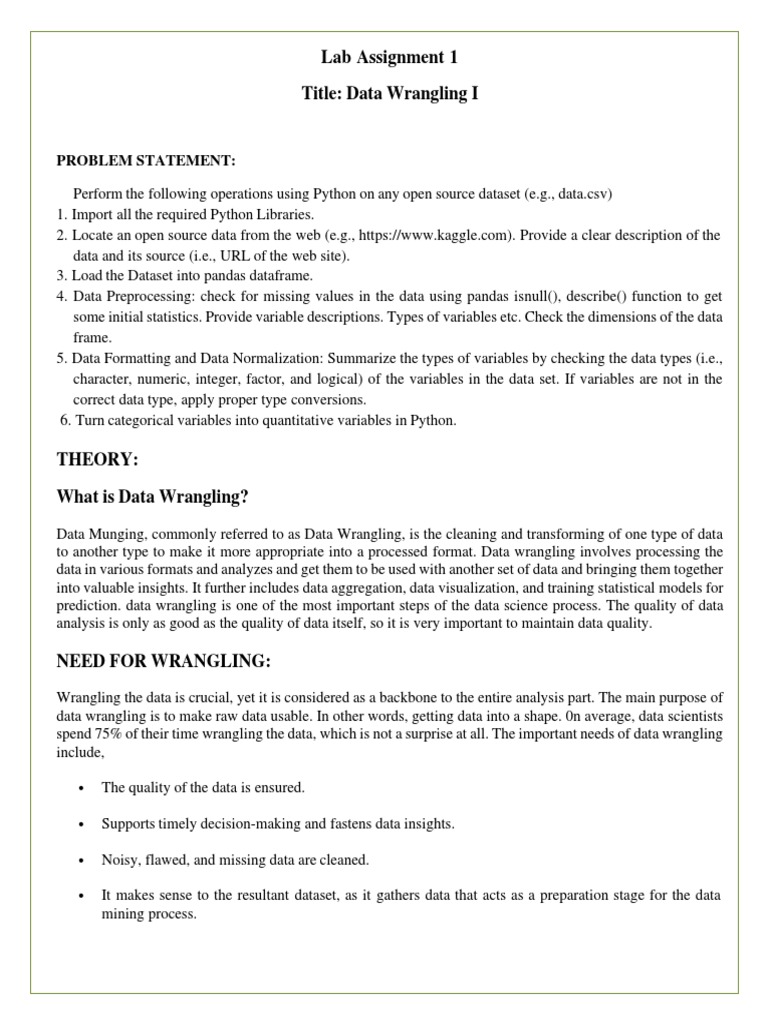 Lab Assignment 1

Title: Data Wrangling I

PROBLEM STATEMENT:

Perform the following operations using Python on any open source dataset (e.g., data.csv)
1. Import all the required Python Libraries.
2. Locate an open source data from the web (e.g., https://www.kaggle.com). Provide a clear description of the data and its source (i.e., URL of the web site).
3. Load the Dataset into pandas dataframe.
4. Data Preprocessing: check for missing values in the data using pandas isnull(), describe() function to get some initial statistics. Provide variable descriptions. Types of variables etc. Check the dimensions of the data frame.
5. Data Formatting and Data Normalization: Summarize the types of variables by checking the data types (i.e., character, numeric, integer, factor, and logical) of the variables in the data set. If variables are not in the correct data type, apply proper type conversions.
6. Turn categorical variables into quantitative variables in Python.

THEORY:

What is Data Wrangling?

Data Munging, commonly referred to as Data Wrangling, is the cleaning and transforming of one type of data to another type to make it more appropriate into a processed format. Data wrangling involves processing the data in various formats and analyzes and get them to be used with another set of data and bringing them together into valuable insights. It further includes data aggregation, data visualization, and training statistical models for prediction. data wrangling is one of the most important steps of the data science process. The quality of data analysis is only as good as the quality of data itself, so it is very important to maintain data quality.

NEED FOR WRANGLING:

Wrangling the data is crucial, yet it is considered as a backbone to the entire analysis part. The main purpose of data wrangling is to make raw data usable. In other words, getting data into a shape. 0n average, data scientists spend 75% of their time wrangling the data, which is not a surprise at all. The important needs of data wrangling include,

• The quality of the data is ensured.

• Supports timely decision-making and fastens data insights.

• Noisy, flawed, and missing data are cleaned.

• It makes sense to the resultant dataset, as it gathers data that acts as a preparation stage for the data mining process.